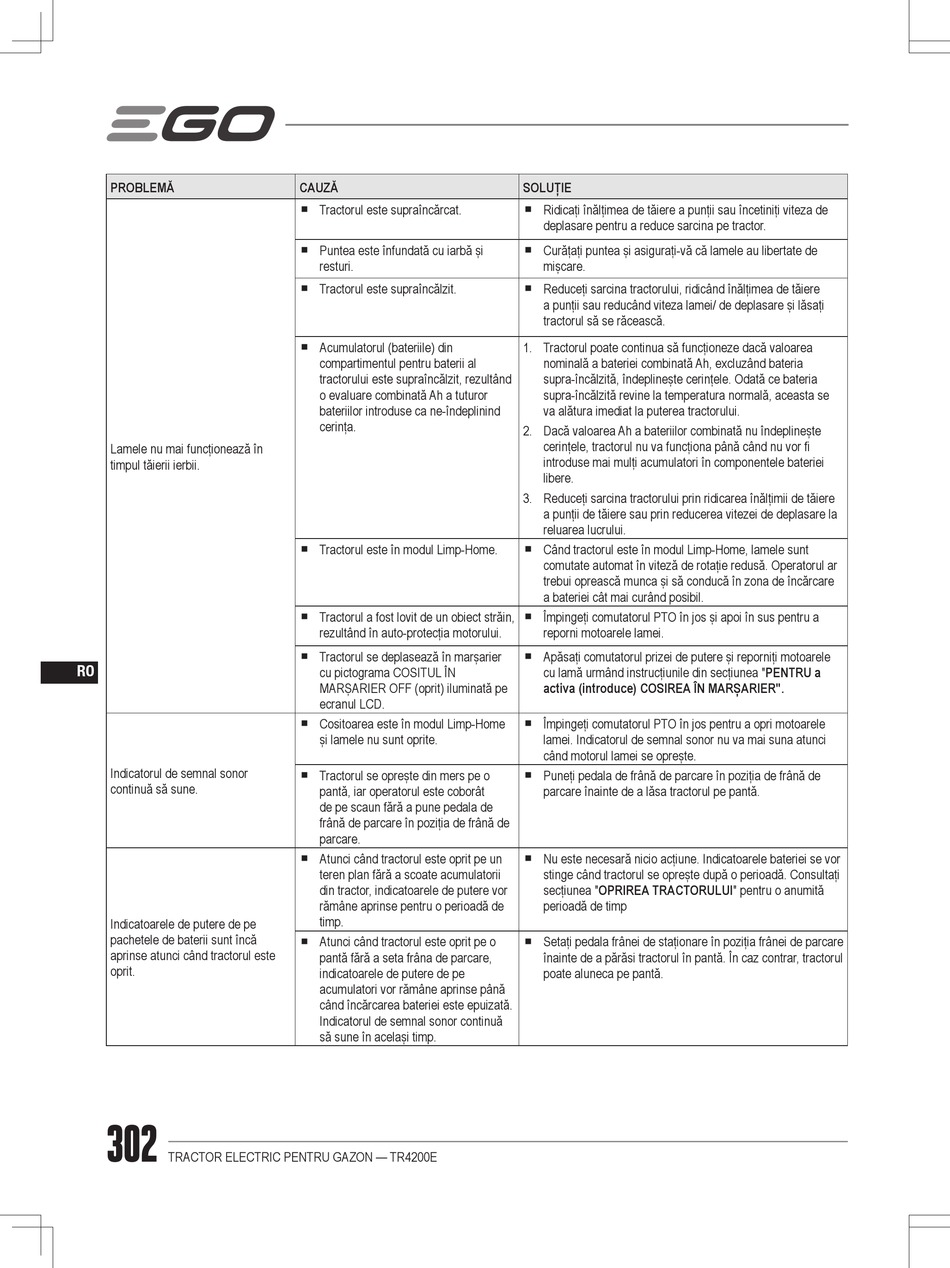 EGO

| PROBLEMĂ | CAUZĂ | SOLUȚIE |
|---|---|---|
| Lamele nu mai funcționează în timpul tăierii ierbii. | ■ Tractorul este supraîncărcat. | ■ Ridicați înălțimea de tăiere a punții sau încetiniți viteza de deplasare pentru a reduce sarcina pe tractor. |
| | ■ Puntea este înfundată cu iarbă și resturi. | ■ Curățați puntea și asigurați-vă că lamele au libertate de mișcare. |
| | ■ Tractorul este supraîncălzit. | ■ Reduceți sarcina tractorului, ridicând înălțimea de tăiere a punții sau reducând viteza lamei/ de deplasare și lăsați tractorul să se răcească. |
| | ■ Acumulatorul (bateriile) din compartimentul pentru baterii al tractorului este supraîncălzit, rezultând o evaluare combinată Ah a tuturor bateriilor introduse ca ne-îndeplinind cerința. | 1. Tractorul poate continua să funcționeze dacă valoarea nominală a bateriei combinată Ah, excluzând bateria supra-încălzită, îndeplinește cerințele. Odată ce bateria supra-încălzită revine la temperatura normală, aceasta se va alătura imediat la puterea tractorului. 2. Dacă valoarea Ah a bateriilor combinată nu îndeplinește cerințele, tractorul nu va funcționa până când nu vor fi introduse mai mulți acumulatori în componentele bateriei libere. 3. Reduceți sarcina tractorului prin ridicarea înălțimii de tăiere a punții de tăiere sau prin reducerea vitezei de deplasare la reluarea lucrului. |
| | ■ Tractorul este în modul Limp-Home. | ■ Când tractorul este în modul Limp-Home, lamele sunt comutate automat în viteză de rotație redusă. Operatorul ar trebui oprească munca și să conducă în zona de încărcare a bateriei cât mai curând posibil. |
| | ■ Tractorul a fost lovit de un obiect străin, rezultând în auto-protecția motorului. | ■ Împingeți comutatorul PTO în jos și apoi în sus pentru a reporni motoarele lamei. |
| | ■ Tractorul se deplasează în marșarier cu pictograma COSITUL ÎN MARȘARIER OFF (oprit) iluminată pe ecranul LCD. | ■ Apăsați comutatorul prizei de putere și reporniți motoarele cu lamă urmând instrucțiunile din secțiunea "PENTRU a activa (introduce) COSIREA ÎN MARȘARIER". |
| Indicatorul de semnal sonor continuă să sune. | ■ Cositoarea este în modul Limp-Home și lamele nu sunt oprite. | ■ Împingeți comutatorul PTO în jos pentru a opri motoarele lamei. Indicatorul de semnal sonor nu va mai suna atunci când motorul lamei se oprește. |
| | ■ Tractorul se oprește din mers pe o pantă, iar operatorul este coborât de pe scaun fără a pune pedala de frână de parcare în poziția de frână de parcare. | ■ Puneți pedala de frână de parcare în poziția de frână de parcare înainte de a lăsa tractorul pe pantă. |
| Indicatoarele de putere de pe pachetele de baterii sunt încă aprinse atunci când tractorul este oprit. | ■ Atunci când tractorul este oprit pe un teren plan fără a scoate acumulatorii din tractor, indicatoarele de putere vor rămâne aprinse pentru o perioadă de timp. | ■ Nu este necesară nicio acțiune. Indicatoarele bateriei se vor stinge când tractorul se oprește după o perioadă. Consultați secțiunea "OPRIREA TRACTORULUI" pentru o anumită perioadă de timp |
| | ■ Atunci când tractorul este oprit pe o pantă fără a seta frâna de parcare, indicatoarele de putere de pe acumulatori vor rămâne aprinse până când încărcarea bateriei este epuizată. Indicatorul de semnal sonor continuă să sune în același timp. | ■ Setați pedala frânei de staționare în poziția frânei de parcare înainte de a părăsi tractorul în pantă. În caz contrar, tractorul poate aluneca pe pantă. |

RO

302 TRACTOR ELECTRIC PENTRU GAZON — TR4200E